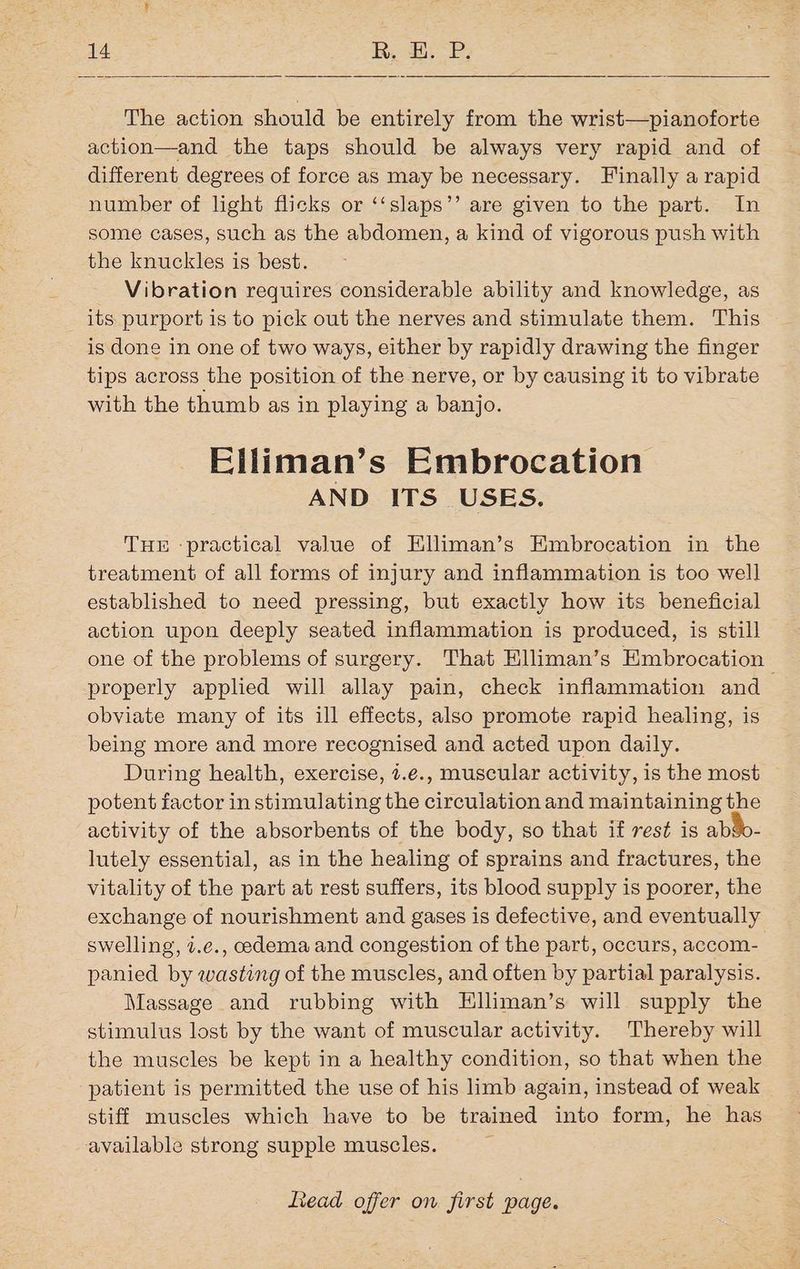 14 R. E. P.

The action should be entirely from the wrist—pianoforte action—and the taps should be always very rapid and of different degrees of force as may be necessary. Finally a rapid number of light flicks or "slaps" are given to the part. In some cases, such as the abdomen, a kind of vigorous push with the knuckles is best.

Vibration requires considerable ability and knowledge, as its purport is to pick out the nerves and stimulate them. This is done in one of two ways, either by rapidly drawing the finger tips across the position of the nerve, or by causing it to vibrate with the thumb as in playing a banjo.

Elliman's Embrocation
AND ITS USES.

The practical value of Elliman's Embrocation in the treatment of all forms of injury and inflammation is too well established to need pressing, but exactly how its beneficial action upon deeply seated inflammation is produced, is still one of the problems of surgery. That Elliman's Embrocation properly applied will allay pain, check inflammation and obviate many of its ill effects, also promote rapid healing, is being more and more recognised and acted upon daily.

During health, exercise, i.e., muscular activity, is the most potent factor in stimulating the circulation and maintaining the activity of the absorbents of the body, so that if rest is absolutely essential, as in the healing of sprains and fractures, the vitality of the part at rest suffers, its blood supply is poorer, the exchange of nourishment and gases is defective, and eventually swelling, i.e., œdema and congestion of the part, occurs, accompanied by wasting of the muscles, and often by partial paralysis.

Massage and rubbing with Elliman's will supply the stimulus lost by the want of muscular activity. Thereby will the muscles be kept in a healthy condition, so that when the patient is permitted the use of his limb again, instead of weak stiff muscles which have to be trained into form, he has available strong supple muscles.

Read offer on first page.